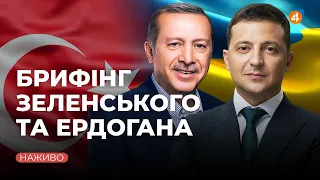 4

БРИФІНГ ЗЕЛЕНСЬКОГО ТА ЕРДОГАНА

НАЖИВО